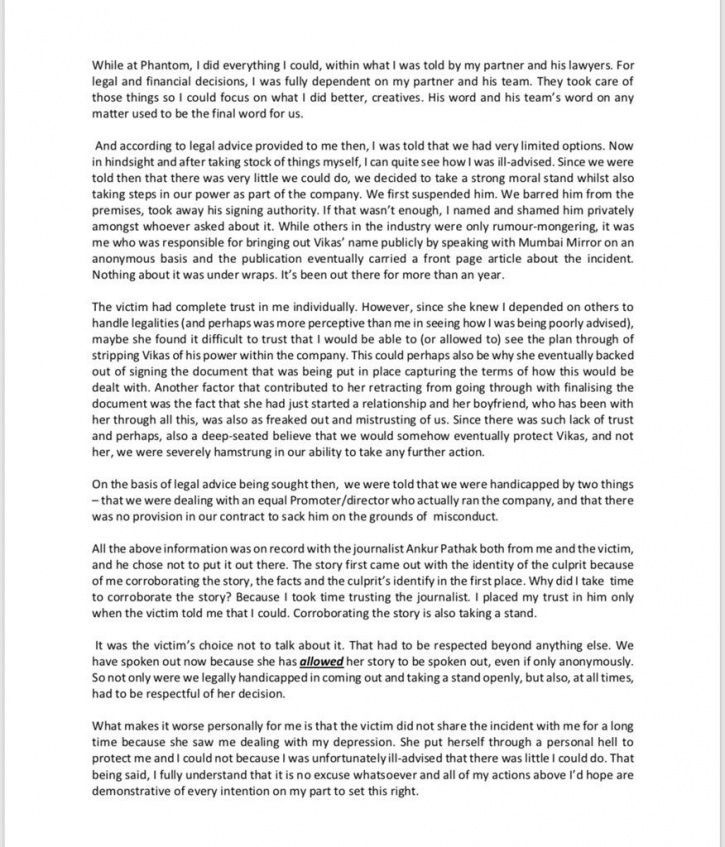 While at Phantom, I did everything I could, within what I was told by my partner and his lawyers. For legal and financial decisions, I was fully dependent on my partner and his team. They took care of those things so I could focus on what I did better, creatives. His word and his team's word on any matter used to be the final word for us.

And according to legal advice provided to me then, I was told that we had very limited options. Now in hindsight and after taking stock of things myself, I can quite see how I was ill-advised. Since we were told then that there was very little we could do, we decided to take a strong moral stand whilst also taking steps in our power as part of the company. We first suspended him. We barred him from the premises, took away his signing authority. If that wasn't enough, I named and shamed him privately amongst whoever asked about it. While others in the industry were only rumour-mongering, it was me who was responsible for bringing out Vikas' name publicly by speaking with Mumbai Mirror on an anonymous basis and the publication eventually carried a front page article about the incident. Nothing about it was under wraps. It's been out there for more than an year.

The victim had complete trust in me individually. However, since she knew I depended on others to handle legalities (and perhaps was more perceptive than me in seeing how I was being poorly advised), maybe she found it difficult to trust that I would be able to (or allowed to) see the plan through of stripping Vikas of his power within the company. This could perhaps also be why she eventually backed out of signing the document that was being put in place capturing the terms of how this would be dealt with. Another factor that contributed to her retracting from going through with finalising the document was the fact that she had just started a relationship and her boyfriend, who has been with her through all this, was also as freaked out and mistrusting of us. Since there was such lack of trust and perhaps, also a deep-seated believe that we would somehow eventually protect Vikas, and not her, we were severely hamstrung in our ability to take any further action.

On the basis of legal advice being sought then, we were told that we were handicapped by two things – that we were dealing with an equal Promoter/director who actually ran the company, and that there was no provision in our contract to sack him on the grounds of misconduct.

All the above information was on record with the journalist Ankur Pathak both from me and the victim, and he chose not to put it out there. The story first came out with the identity of the culprit because of me corroborating the story, the facts and the culprit's identify in the first place. Why did I take time to corroborate the story? Because I took time trusting the journalist. I placed my trust in him only when the victim told me that I could. Corroborating the story is also taking a stand.

It was the victim's choice not to talk about it. That had to be respected beyond anything else. We have spoken out now because she has allowed her story to be spoken out, even if only anonymously. So not only were we legally handicapped in coming out and taking a stand openly, but also, at all times, had to be respectful of her decision.

What makes it worse personally for me is that the victim did not share the incident with me for a long time because she saw me dealing with my depression. She put herself through a personal hell to protect me and I could not because I was unfortunately ill-advised that there was little I could do. That being said, I fully understand that it is no excuse whatsoever and all of my actions above I'd hope are demonstrative of every intention on my part to set this right.